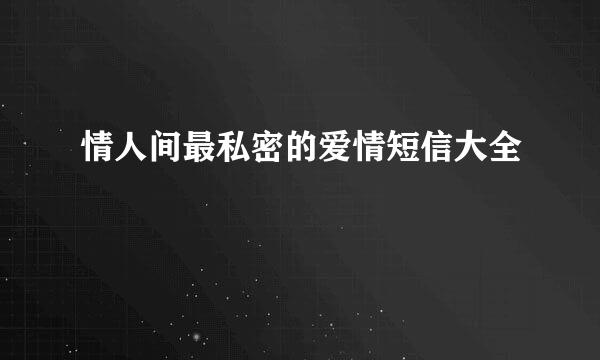 情人间最私密的爱情短信大全